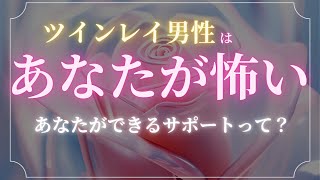 ツインレイ男性は

あなたが怖い

あなたができるサポートって？